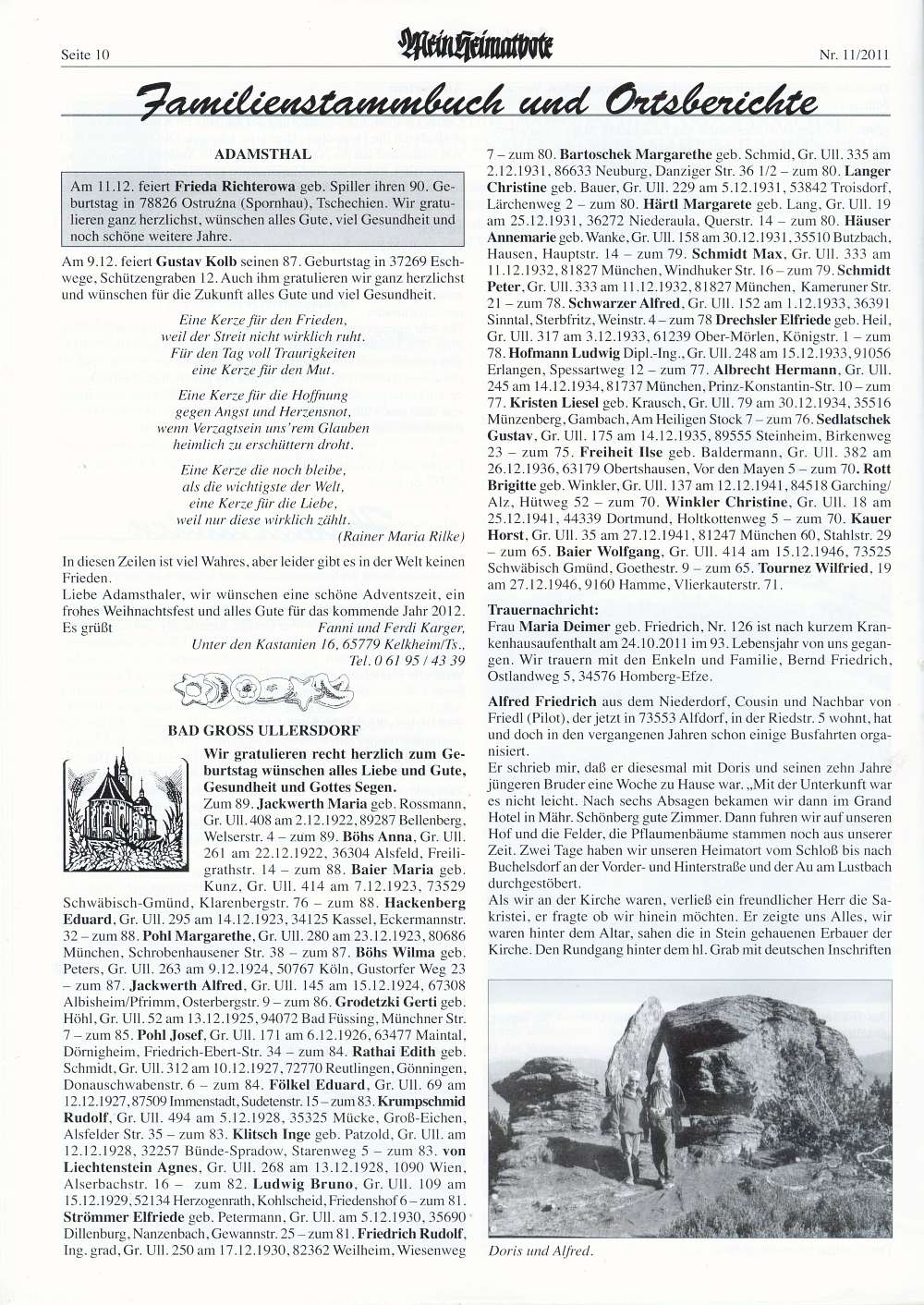 Seite 10

Mein Heimatbote

Nr. 11/2011

Familienstammbuch und Ortsberichte

ADAMSTHAL

Am 11.12. feiert Frieda Richterowa geb. Spiller ihren 90. Geburtstag in 78826 Ostružna (Spornhau), Tschechien. Wir gratulieren ganz herzlichst, wünschen alles Gute, viel Gesundheit und noch schöne weitere Jahre.

Am 9.12. feiert Gustav Kolb seinen 87. Geburtstag in 37269 Eschwege, Schützengraben 12. Auch ihm gratulieren wir ganz herzlichst und wünschen für die Zukunft alles Gute und viel Gesundheit.

Eine Kerze für den Frieden,
weil der Streit nicht wirklich ruht.
Für den Tag voll Traurigkeiten
eine Kerze für den Mut.

Eine Kerze für die Hoffnung
gegen Angst und Herzensnot,
wenn Verzagtsein uns'rem Glauben
heimlich zu erschüttern droht.

Eine Kerze die noch bleibe,
als die wichtigste der Welt,
eine Kerze für die Liebe,
weil nur diese wirklich zählt.
(Rainer Maria Rilke)

In diesen Zeilen ist viel Wahres, aber leider gibt es in der Welt keinen Frieden.
Liebe Adamsthaler, wir wünschen eine schöne Adventszeit, ein frohes Weihnachtsfest und alles Gute für das kommende Jahr 2012.
Es grüßt
Fanni und Ferdi Karger,
Unter den Kastanien 16, 65779 Kelkheim/Ts.,
Tel. 0 61 95 / 43 39

BAD GROSS ULLERSDORF

Wir gratulieren recht herzlich zum Geburtstag wünschen alles Liebe und Gute, Gesundheit und Gottes Segen.
Zum 89. Jackwerth Maria geb. Rossmann, Gr. Ull. 408 am 2.12.1922, 89287 Bellenberg, Welserstr. 4 – zum 89. Böhs Anna, Gr. Ull. 261 am 22.12.1922, 36304 Alsfeld, Freiligrathstr. 14 – zum 88. Baier Maria geb. Kunz, Gr. Ull. 414 am 7.12.1923, 73529 Schwäbisch-Gmünd, Klarenbergstr. 76 – zum 88. Hackenberg Eduard, Gr. Ull. 295 am 14.12.1923, 34125 Kassel, Eckermannstr. 32 – zum 88. Pohl Margarethe, Gr. Ull. 280 am 23.12.1923, 80686 München, Schrobenhausener Str. 38 – zum 87. Böhs Wilma geb. Peters, Gr. Ull. 263 am 9.12.1924, 50767 Köln, Gustorfer Weg 23 – zum 87. Jackwerth Alfred, Gr. Ull. 145 am 15.12.1924, 67308 Albisheim/Pfrimm, Osterbergstr. 9 – zum 86. Grodetzki Gerti geb. Höhl, Gr. Ull. 52 am 13.12.1925, 94072 Bad Füssing, Münchner Str. 7 – zum 85. Pohl Josef, Gr. Ull. 171 am 6.12.1926, 63477 Maintal, Dörnigheim, Friedrich-Ebert-Str. 34 – zum 84. Rathai Edith geb. Schmidt, Gr. Ull. 312 am 10.12.1927, 72770 Reutlingen, Gönningen, Donauschwabenstr. 6 – zum 84. Fölkel Eduard, Gr. Ull. 69 am 12.12.1927, 87509 Immenstadt, Sudetenstr. 15 – zum 83. Krumpschmid Rudolf, Gr. Ull. 494 am 5.12.1928, 35325 Mücke, Groß-Eichen, Alsfelder Str. 35 – zum 83. Klitsch Inge geb. Patzold, Gr. Ull. am 12.12.1928, 32257 Bünde-Spradow, Starenweg 5 – zum 83. von Liechtenstein Agnes, Gr. Ull. 268 am 13.12.1928, 1090 Wien, Alserbachstr. 16 – zum 82. Ludwig Bruno, Gr. Ull. 109 am 15.12.1929, 52134 Herzogenrath, Kohlscheid, Friedenshof 6 – zum 81. Strömmer Elfriede geb. Petermann, Gr. Ull. am 5.12.1930, 35690 Dillenburg, Nanzenbach, Gewannstr. 25 – zum 81. Friedrich Rudolf, Ing. grad, Gr. Ull. 250 am 17.12.1930, 82362 Weilheim, Wiesenweg 7 – zum 80. Bartoschek Margarethe geb. Schmid, Gr. Ull. 335 am 2.12.1931, 86633 Neuburg, Danziger Str. 36 1/2 – zum 80. Langer Christine geb. Bauer, Gr. Ull. 229 am 5.12.1931, 53842 Troisdorf, Lärchenweg 2 – zum 80. Härtl Margarete geb. Lang, Gr. Ull. 19 am 25.12.1931, 36272 Niederaula, Querstr. 14 – zum 80. Häuser Annemarie geb. Wanke, Gr. Ull. 158 am 30.12.1931, 35510 Butzbach, Hausen, Hauptstr. 14 – zum 79. Schmidt Max, Gr. Ull. 333 am 11.12.1932, 81827 München, Windhuker Str. 16 – zum 79. Schmidt Peter, Gr. Ull. 333 am 11.12.1932, 81827 München, Kameruner Str. 21 – zum 78. Schwarzer Alfred, Gr. Ull. 152 am 1.12.1933, 36391 Sinntal, Sterbfritz, Weinstr. 4 – zum 78 Drechsler Elfriede geb. Heil, Gr. Ull. 317 am 3.12.1933, 61239 Ober-Mörlen, Königstr. 1 – zum 78. Hofmann Ludwig Dipl.-Ing., Gr. Ull. 248 am 15.12.1933, 91056 Erlangen, Spessartweg 12 – zum 77. Albrecht Hermann, Gr. Ull. 245 am 14.12.1934, 81737 München, Prinz-Konstantin-Str. 10 – zum 77. Kristen Liesel geb. Krausch, Gr. Ull. 79 am 30.12.1934, 35516 Münzenberg, Gambach, Am Heiligen Stock 7 – zum 76. Sedlatschek Gustav, Gr. Ull. 175 am 14.12.1935, 89555 Steinheim, Birkenweg 23 – zum 75. Freiheit Ilse geb. Baldermann, Gr. Ull. 382 am 26.12.1936, 63179 Obertshausen, Vor den Mayen 5 – zum 70. Rott Brigitte geb. Winkler, Gr. Ull. 137 am 12.12.1941, 84518 Garching/Alz, Hütweg 52 – zum 70. Winkler Christine, Gr. Ull. 18 am 25.12.1941, 44339 Dortmund, Holtkottenweg 5 – zum 70. Kauer Horst, Gr. Ull. 35 am 27.12.1941, 81247 München 60, Stahlstr. 29 – zum 65. Baier Wolfgang, Gr. Ull. 414 am 15.12.1946, 73525 Schwäbisch Gmünd, Goethestr. 9 – zum 65. Tournez Wilfried, 19 am 27.12.1946, 9160 Hamme, Vlierkauterstr. 71.

Trauernachricht:
Frau Maria Deimer geb. Friedrich, Nr. 126 ist nach kurzem Krankenhausaufenthalt am 24.10.2011 im 93. Lebensjahr von uns gegangen. Wir trauern mit den Enkeln und Familie, Bernd Friedrich, Ostlandweg 5, 34576 Homberg-Efze.

Alfred Friedrich aus dem Niederdorf, Cousin und Nachbar von Friedl (Pilot), der jetzt in 73553 Alfdorf, in der Riedstr. 5 wohnt, hat und doch in den vergangenen Jahren schon einige Busfahrten organisiert.
Er schrieb mir, daß er diesesmal mit Doris und seinen zehn Jahre jüngeren Bruder eine Woche zu Hause war. „Mit der Unterkunft war es nicht leicht. Nach sechs Absagen bekamen wir dann im Grand Hotel in Mähr. Schönberg gute Zimmer. Dann fuhren wir auf unseren Hof und die Felder, die Pflaumenbäume stammen noch aus unserer Zeit. Zwei Tage haben wir unseren Heimatort vom Schloß bis nach Buchelsdorf an der Vorder- und Hinterstraße und der Au am Lustbach durchgestöbert.
Als wir an der Kirche waren, verließ ein freundlicher Herr die Sakristei, er fragte ob wir hinein möchten. Er zeigte uns Alles, wir waren hinter dem Altar, sahen die in Stein gehauenen Erbauer der Kirche. Den Rundgang hinter dem hl. Grab mit deutschen Inschriften

Doris und Alfred.